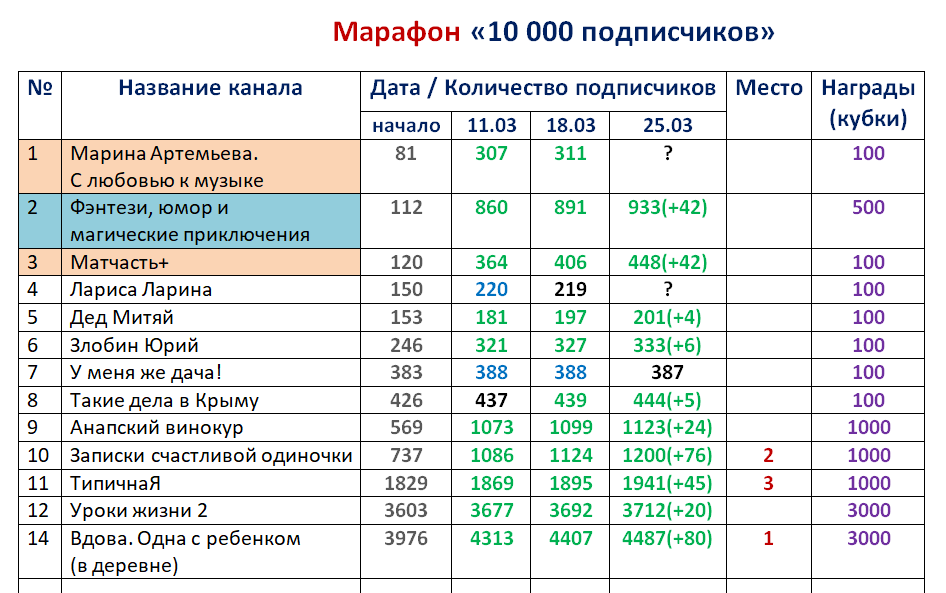 Марафон «10 000 подписчиков»

| № | Название канала | Дата / Количество подписчиков | | | | Место | Награды (кубки) |
|---|---|---|---|---|---|---|---|
| | | начало | 11.03 | 18.03 | 25.03 | | |
| 1 | Марина Артемьева. С любовью к музыке | 81 | 307 | 311 | ? | | 100 |
| 2 | Фэнтези, юмор и магические приключения | 112 | 860 | 891 | 933(+42) | | 500 |
| 3 | Матчасть+ | 120 | 364 | 406 | 448(+42) | | 100 |
| 4 | Лариса Ларина | 150 | 220 | 219 | ? | | 100 |
| 5 | Дед Митяй | 153 | 181 | 197 | 201(+4) | | 100 |
| 6 | Злобин Юрий | 246 | 321 | 327 | 333(+6) | | 100 |
| 7 | У меня же дача! | 383 | 388 | 388 | 387 | | 100 |
| 8 | Такие дела в Крыму | 426 | 437 | 439 | 444(+5) | | 100 |
| 9 | Анапский винокур | 569 | 1073 | 1099 | 1123(+24) | | 1000 |
| 10 | Записки счастливой одиночки | 737 | 1086 | 1124 | 1200(+76) | 2 | 1000 |
| 11 | ТипичнаЯ | 1829 | 1869 | 1895 | 1941(+45) | 3 | 1000 |
| 12 | Уроки жизни 2 | 3603 | 3677 | 3692 | 3712(+20) | | 3000 |
| 14 | Вдова. Одна с ребенком (в деревне) | 3976 | 4313 | 4407 | 4487(+80) | 1 | 3000 |